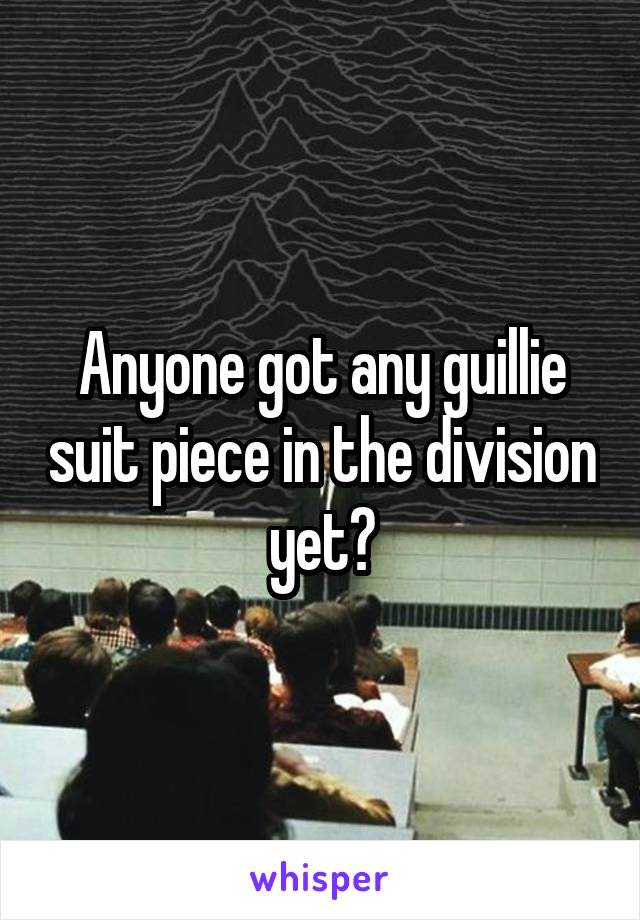 Anyone got any guillie suit piece in the division yet?

whisper